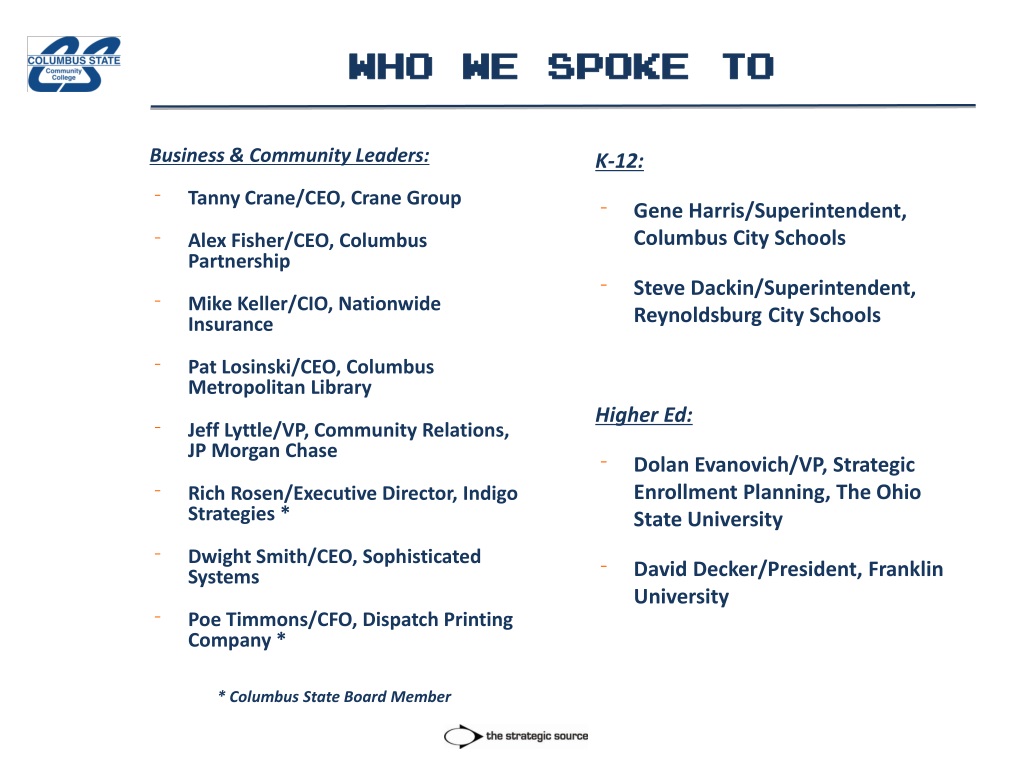 COLUMBUS STATE Community College

WHO WE SPOKE TO

Business & Community Leaders:

- Tanny Crane/CEO, Crane Group
- Alex Fisher/CEO, Columbus Partnership
- Mike Keller/CIO, Nationwide Insurance
- Pat Losinski/CEO, Columbus Metropolitan Library
- Jeff Lyttle/VP, Community Relations, JP Morgan Chase
- Rich Rosen/Executive Director, Indigo Strategies *
- Dwight Smith/CEO, Sophisticated Systems
- Poe Timmons/CFO, Dispatch Printing Company *

* Columbus State Board Member

K-12:

- Gene Harris/Superintendent, Columbus City Schools
- Steve Dackin/Superintendent, Reynoldsburg City Schools

Higher Ed:

- Dolan Evanovich/VP, Strategic Enrollment Planning, The Ohio State University
- David Decker/President, Franklin University

the strategic source